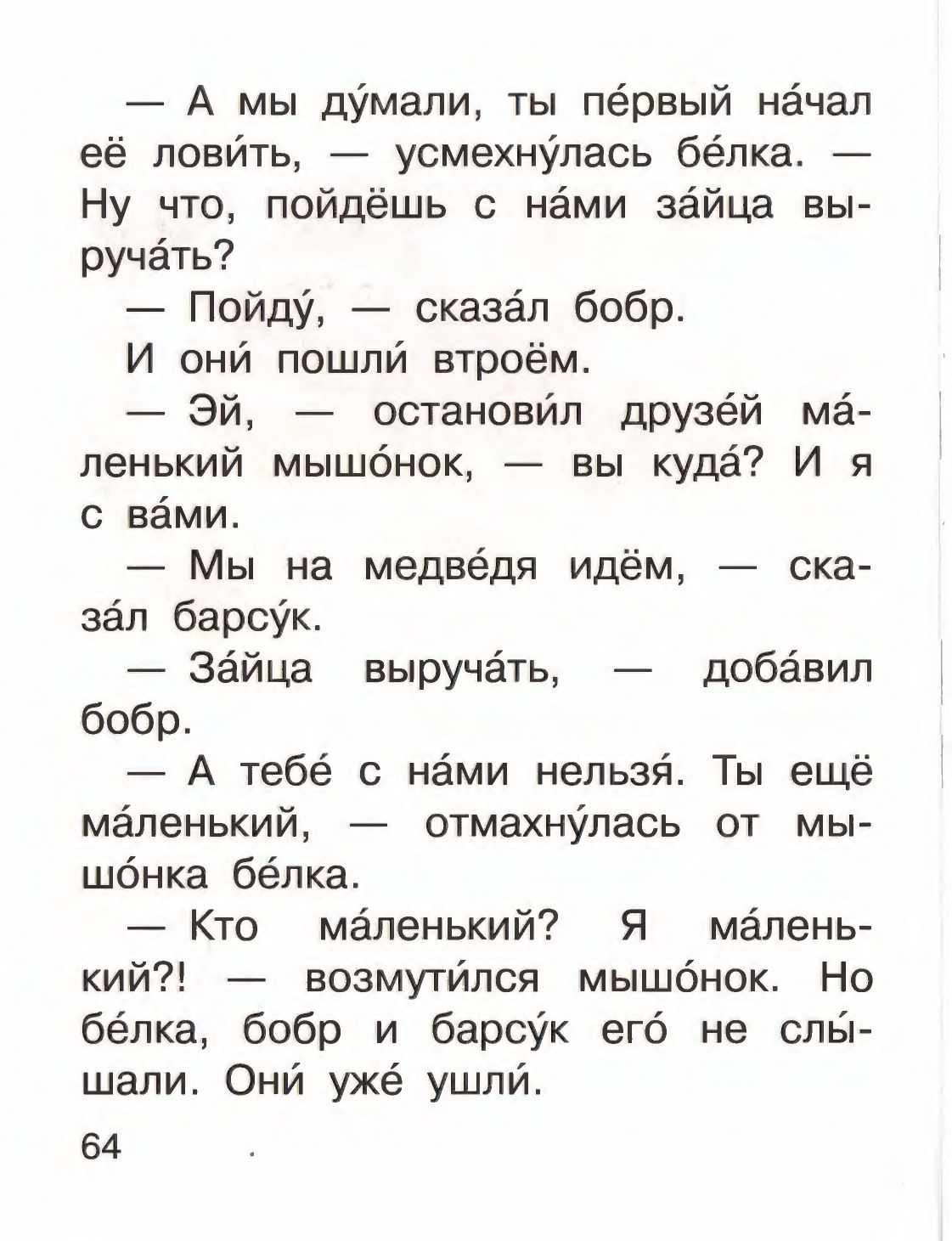 — А мы ду́мали, ты пе́рвый на́чал её лови́ть, — усмехну́лась бе́лка. — Ну что, пойдёшь с на́ми за́йца выруча́ть?

— Пойду́, — сказа́л бобр.

И они́ пошли́ втроём.

— Эй, — останови́л друзе́й ма́ленький мышо́нок, — вы куда́? И я с ва́ми.

— Мы на медве́дя идём, — сказа́л барсу́к.

— За́йца выруча́ть, — доба́вил бобр.

— А тебе́ с на́ми нельзя́. Ты ещё ма́ленький, — отмахну́лась от мышо́нка бе́лка.

— Кто ма́ленький? Я ма́ленький?! — возмути́лся мышо́нок. Но бе́лка, бобр и барсу́к его́ не слы́шали. Они́ уже́ ушли́.

64